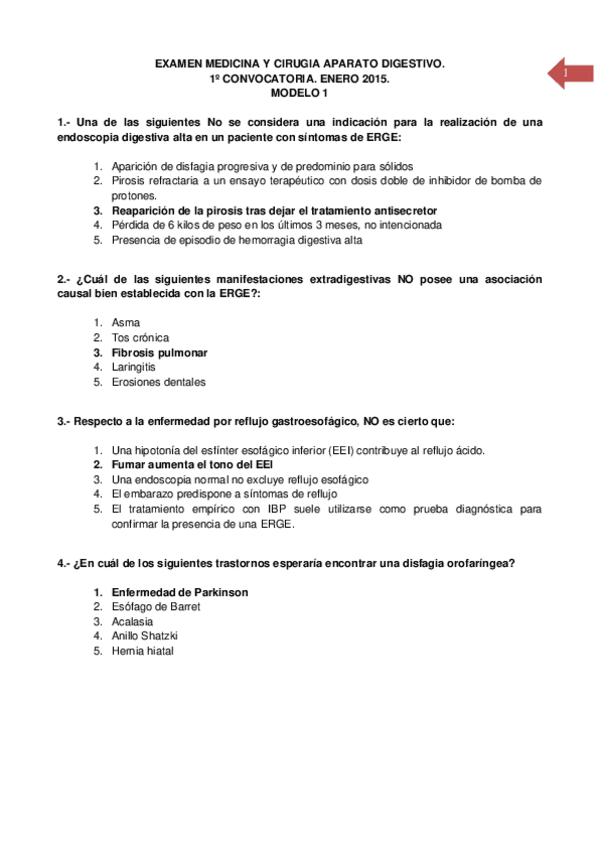 EXAMEN MEDICINA Y CIRUGIA APARATO DIGESTIVO.
1º CONVOCATORIA. ENERO 2015.
MODELO 1

1

1.- Una de las siguientes No se considera una indicación para la realización de una endoscopia digestiva alta en un paciente con síntomas de ERGE:

1. Aparición de disfagia progresiva y de predominio para sólidos
2. Pirosis refractaria a un ensayo terapéutico con dosis doble de inhibidor de bomba de protones.
3. Reaparición de la pirosis tras dejar el tratamiento antisecretor
4. Pérdida de 6 kilos de peso en los últimos 3 meses, no intencionada
5. Presencia de episodio de hemorragia digestiva alta

2.- ¿Cuál de las siguientes manifestaciones extradigestivas NO posee una asociación causal bien establecida con la ERGE?:

1. Asma
2. Tos crónica
3. Fibrosis pulmonar
4. Laringitis
5. Erosiones dentales

3.- Respecto a la enfermedad por reflujo gastroesofágico, NO es cierto que:

1. Una hipotonía del esfínter esofágico inferior (EEI) contribuye al reflujo ácido.
2. Fumar aumenta el tono del EEI
3. Una endoscopia normal no excluye reflujo esofágico
4. El embarazo predispone a síntomas de reflujo
5. El tratamiento empírico con IBP suele utilizarse como prueba diagnóstica para confirmar la presencia de una ERGE.

4.- ¿En cuál de los siguientes trastornos esperaría encontrar una disfagia orofaríngea?

1. Enfermedad de Parkinson
2. Esófago de Barret
3. Acalasia
4. Anillo Shatzki
5. Hernia hiatal